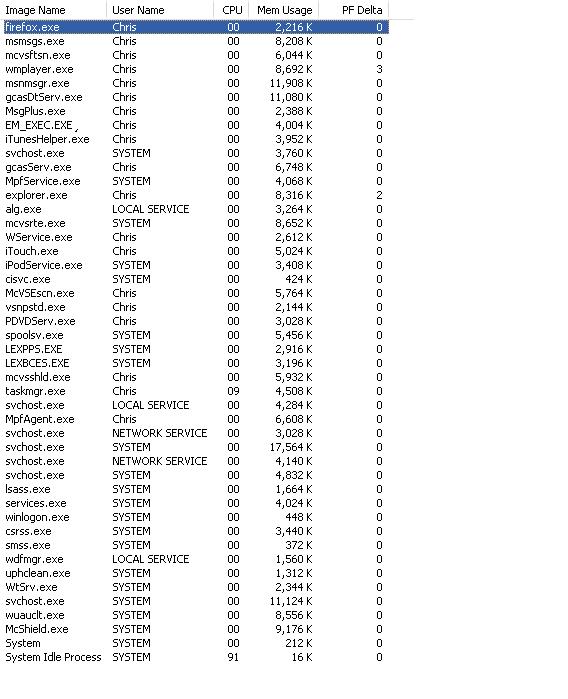 | Image Name | User Name | CPU | Mem Usage | PF Delta |
|---|---|---|---|---|
| firefox.exe | Chris | 00 | 2,216 K | 0 |
| msmsgs.exe | Chris | 00 | 8,208 K | 0 |
| mcvsftsn.exe | Chris | 00 | 6,044 K | 0 |
| wmplayer.exe | Chris | 00 | 8,692 K | 3 |
| msnmsgr.exe | Chris | 00 | 11,908 K | 0 |
| gcasDtServ.exe | Chris | 00 | 11,080 K | 0 |
| MsgPlus.exe | Chris | 00 | 2,388 K | 0 |
| EM_EXEC.EXE | Chris | 00 | 4,004 K | 0 |
| iTunesHelper.exe | Chris | 00 | 3,952 K | 0 |
| svchost.exe | SYSTEM | 00 | 3,760 K | 0 |
| gcasServ.exe | Chris | 00 | 6,748 K | 0 |
| MpfService.exe | SYSTEM | 00 | 4,068 K | 0 |
| explorer.exe | Chris | 00 | 8,316 K | 2 |
| alg.exe | LOCAL SERVICE | 00 | 3,264 K | 0 |
| mcvsrte.exe | SYSTEM | 00 | 8,652 K | 0 |
| WService.exe | Chris | 00 | 2,612 K | 0 |
| iTouch.exe | Chris | 00 | 5,024 K | 0 |
| iPodService.exe | SYSTEM | 00 | 3,408 K | 0 |
| cisvc.exe | SYSTEM | 00 | 424 K | 0 |
| McVSEscn.exe | Chris | 00 | 5,764 K | 0 |
| vsnpstd.exe | Chris | 00 | 2,144 K | 0 |
| PDVDServ.exe | Chris | 00 | 3,028 K | 0 |
| spoolsv.exe | SYSTEM | 00 | 5,456 K | 0 |
| LEXPPS.EXE | SYSTEM | 00 | 2,916 K | 0 |
| LEXBCES.EXE | SYSTEM | 00 | 3,196 K | 0 |
| mcvsshld.exe | Chris | 00 | 5,932 K | 0 |
| taskmgr.exe | Chris | 09 | 4,508 K | 0 |
| svchost.exe | LOCAL SERVICE | 00 | 4,284 K | 0 |
| MpfAgent.exe | Chris | 00 | 6,608 K | 0 |
| svchost.exe | NETWORK SERVICE | 00 | 3,028 K | 0 |
| svchost.exe | SYSTEM | 00 | 17,564 K | 0 |
| svchost.exe | NETWORK SERVICE | 00 | 4,140 K | 0 |
| svchost.exe | SYSTEM | 00 | 4,832 K | 0 |
| lsass.exe | SYSTEM | 00 | 1,664 K | 0 |
| services.exe | SYSTEM | 00 | 4,024 K | 0 |
| winlogon.exe | SYSTEM | 00 | 448 K | 0 |
| csrss.exe | SYSTEM | 00 | 3,440 K | 0 |
| smss.exe | SYSTEM | 00 | 372 K | 0 |
| wdfmgr.exe | LOCAL SERVICE | 00 | 1,560 K | 0 |
| uphclean.exe | SYSTEM | 00 | 1,312 K | 0 |
| WtSrv.exe | SYSTEM | 00 | 2,344 K | 0 |
| svchost.exe | SYSTEM | 00 | 11,124 K | 0 |
| wuauclt.exe | SYSTEM | 00 | 8,556 K | 0 |
| McShield.exe | SYSTEM | 00 | 9,176 K | 0 |
| System | SYSTEM | 00 | 212 K | 0 |
| System Idle Process | SYSTEM | 91 | 16 K | 0 |